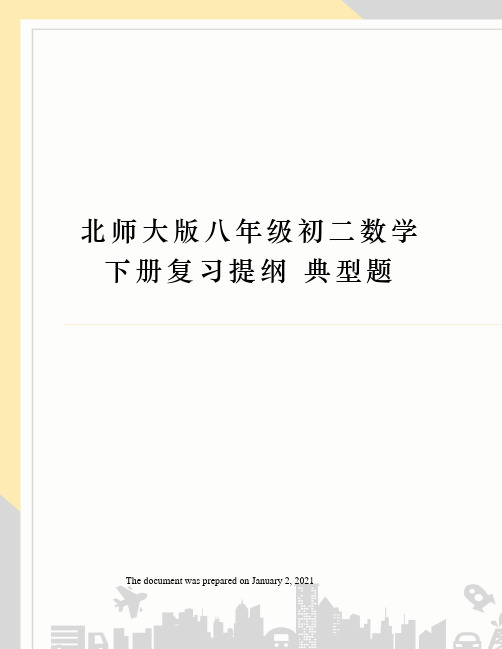 北师大版八年级初二数学下册复习提纲 典型题

The document was prepared on January 2, 2021